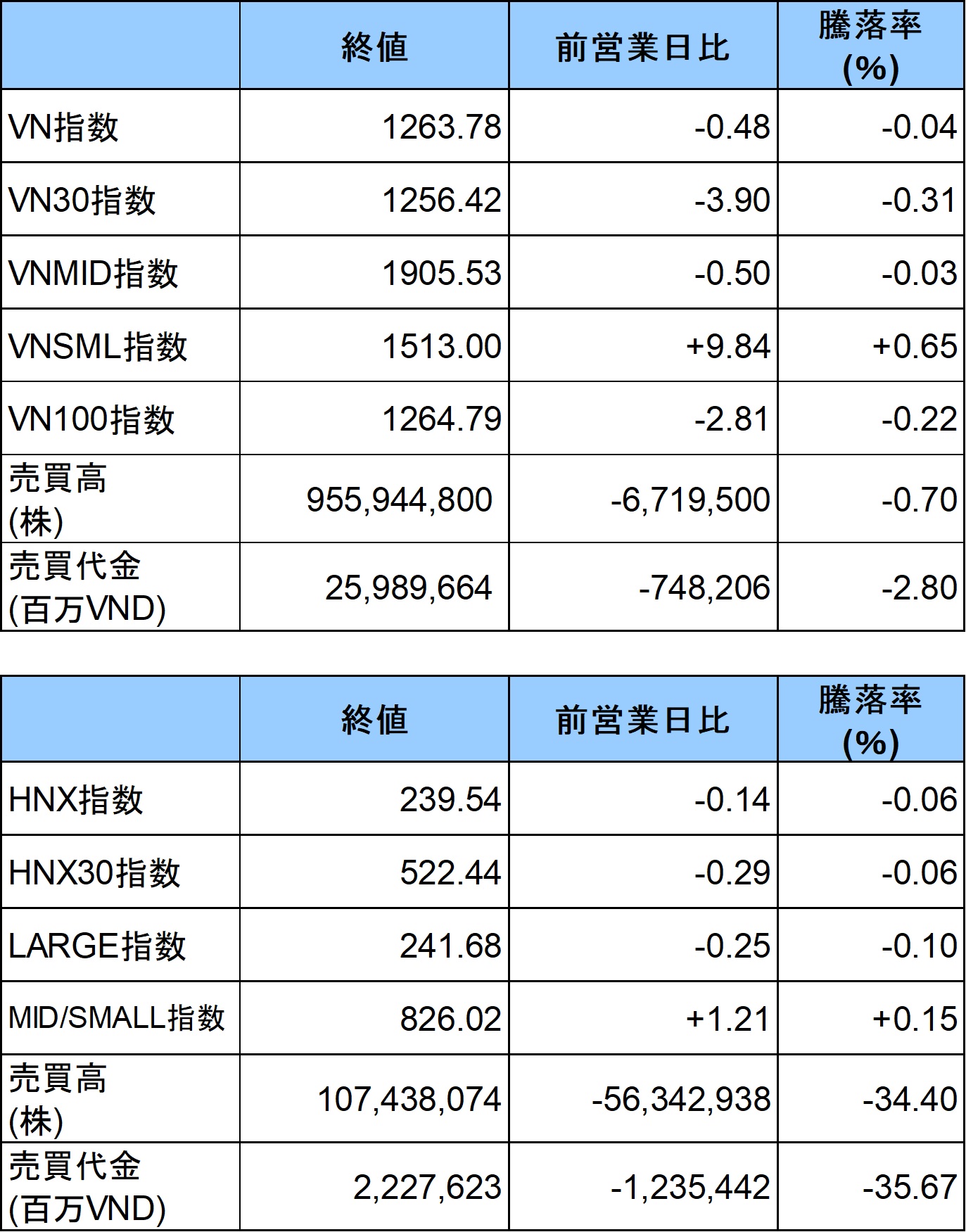 | | 終値 | 前営業日比 | 騰落率 (%) |
|---|---|---|---|
| VN指数 | 1263.78 | -0.48 | -0.04 |
| VN30指数 | 1256.42 | -3.90 | -0.31 |
| VNMID指数 | 1905.53 | -0.50 | -0.03 |
| VNSML指数 | 1513.00 | +9.84 | +0.65 |
| VN100指数 | 1264.79 | -2.81 | -0.22 |
| 売買高 (株) | 955,944,800 | -6,719,500 | -0.70 |
| 売買代金 (百万VND) | 25,989,664 | -748,206 | -2.80 |

| | 終値 | 前営業日比 | 騰落率 (%) |
|---|---|---|---|
| HNX指数 | 239.54 | -0.14 | -0.06 |
| HNX30指数 | 522.44 | -0.29 | -0.06 |
| LARGE指数 | 241.68 | -0.25 | -0.10 |
| MID/SMALL指数 | 826.02 | +1.21 | +0.15 |
| 売買高 (株) | 107,438,074 | -56,342,938 | -34.40 |
| 売買代金 (百万VND) | 2,227,623 | -1,235,442 | -35.67 |